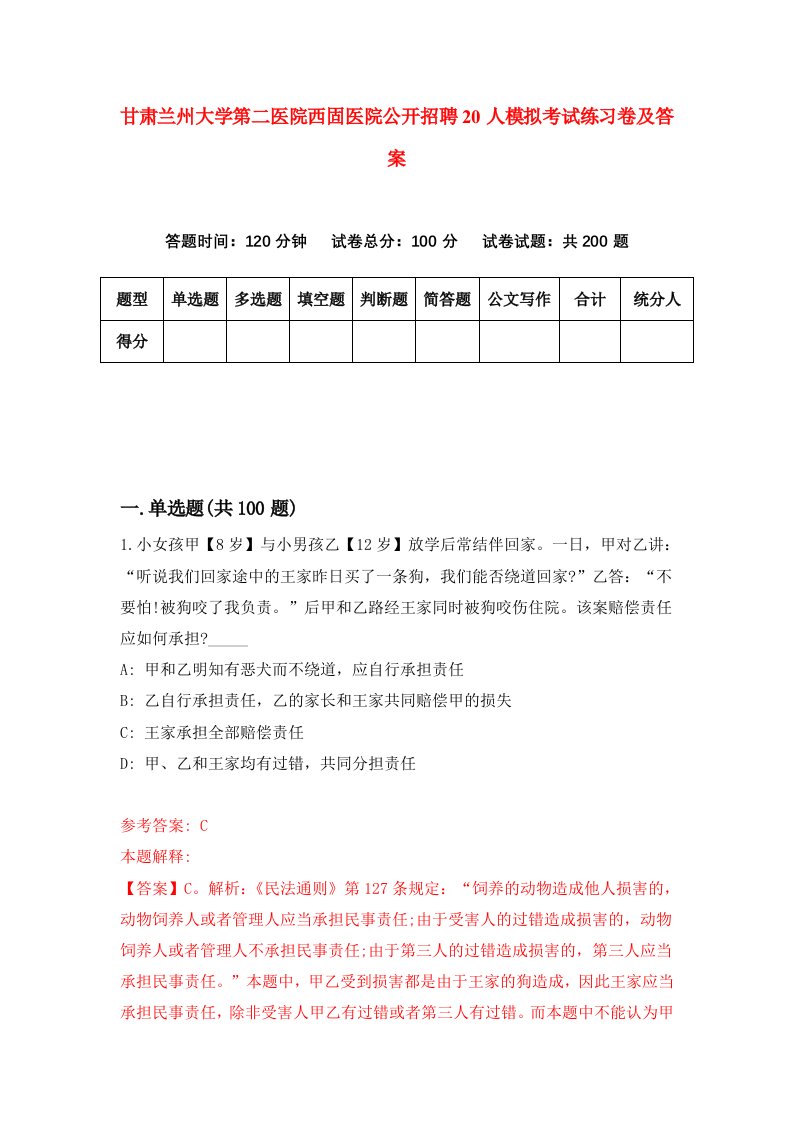 甘肃兰州大学第二医院西固医院公开招聘20人模拟考试练习卷及答案

答题时间：120分钟　试卷总分：100分　试卷试题：共200题

| 题型 | 单选题 | 多选题 | 填空题 | 判断题 | 简答题 | 公文写作 | 合计 | 统分人 |
|---|---|---|---|---|---|---|---|---|
| 得分 | | | | | | | | |

一.单选题(共100题)

1.小女孩甲【8岁】与小男孩乙【12岁】放学后常结伴回家。一日，甲对乙讲：“听说我们回家途中的王家昨日买了一条狗，我们能否绕道回家?”乙答：“不要怕!被狗咬了我负责。”后甲和乙路经王家同时被狗咬伤住院。该案赔偿责任应如何承担?_____

A: 甲和乙明知有恶犬而不绕道，应自行承担责任

B: 乙自行承担责任，乙的家长和王家共同赔偿甲的损失

C: 王家承担全部赔偿责任

D: 甲、乙和王家均有过错，共同分担责任

参考答案: C

本题解释:

【答案】C。解析:《民法通则》第127条规定:“饲养的动物造成他人损害的，动物饲养人或者管理人应当承担民事责任;由于受害人的过错造成损害的，动物饲养人或者管理人不承担民事责任;由于第三人的过错造成损害的，第三人应当承担民事责任。”本题中，甲乙受到损害都是由于王家的狗造成，因此王家应当承担民事责任，除非受害人甲乙有过错或者第三人有过错。而本题中不能认为甲